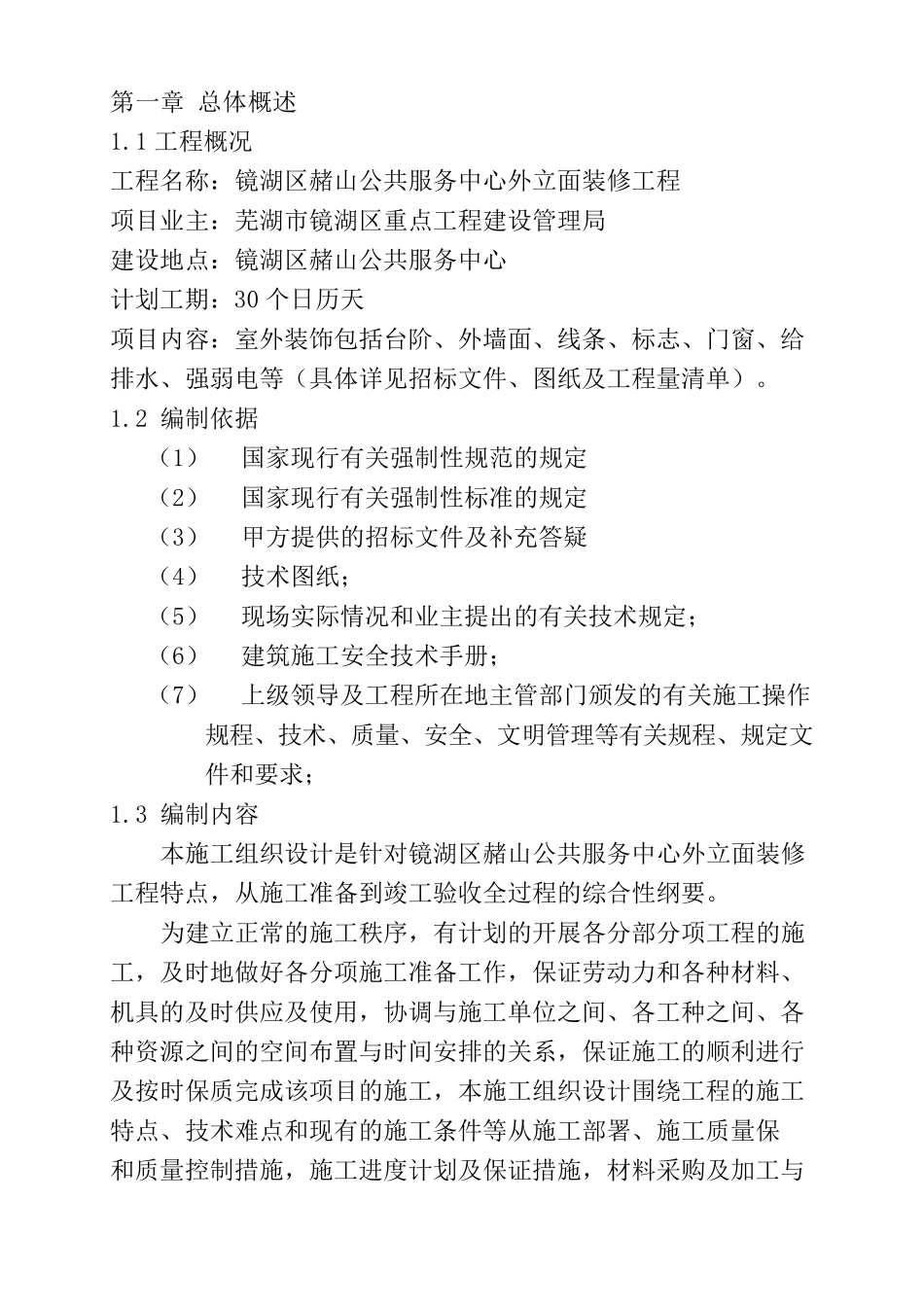 第一章 总体概述

1.1 工程概况

工程名称：镜湖区赭山公共服务中心外立面装修工程

项目业主：芜湖市镜湖区重点工程建设管理局

建设地点：镜湖区赭山公共服务中心

计划工期：30 个日历天

项目内容：室外装饰包括台阶、外墙面、线条、标志、门窗、给排水、强弱电等（具体详见招标文件、图纸及工程量清单）。

1.2 编制依据

（1） 国家现行有关强制性规范的规定

（2） 国家现行有关强制性标准的规定

（3） 甲方提供的招标文件及补充答疑

（4） 技术图纸；

（5） 现场实际情况和业主提出的有关技术规定；

（6） 建筑施工安全技术手册；

（7） 上级领导及工程所在地主管部门颁发的有关施工操作规程、技术、质量、安全、文明管理等有关规程、规定文件和要求；

1.3 编制内容

本施工组织设计是针对镜湖区赭山公共服务中心外立面装修工程特点，从施工准备到竣工验收全过程的综合性纲要。

为建立正常的施工秩序，有计划的开展各分部分项工程的施工，及时地做好各分项施工准备工作，保证劳动力和各种材料、机具的及时供应及使用，协调与施工单位之间、各工种之间、各种资源之间的空间布置与时间安排的关系，保证施工的顺利进行及按时保质完成该项目的施工，本施工组织设计围绕工程的施工特点、技术难点和现有的施工条件等从施工部署、施工质量保和质量控制措施，施工进度计划及保证措施，材料采购及加工与